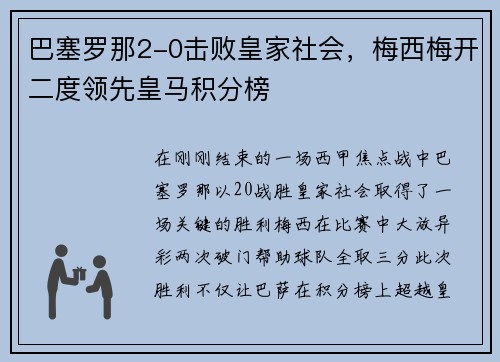 巴塞罗那2-0击败皇家社会，梅西梅开二度领先皇马积分榜

在刚刚结束的一场西甲焦点战中巴塞罗那以20战胜皇家社会取得了一场关键的胜利梅西在比赛中大放异彩两次破门帮助球队全取三分此次胜利不仅让巴萨在积分榜上超越皇